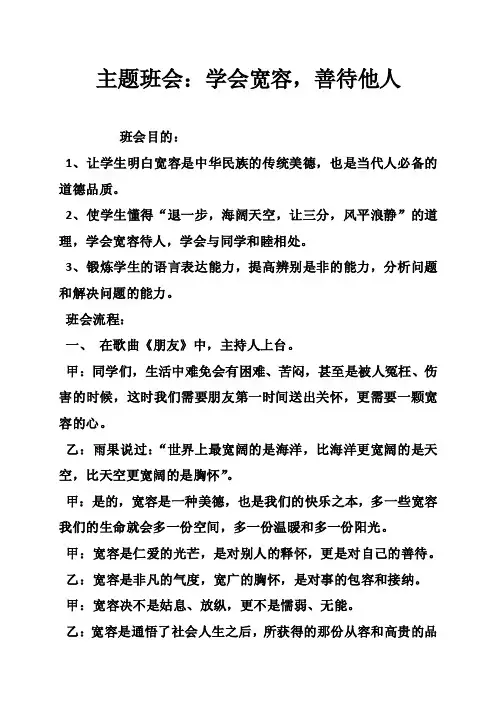 主题班会：学会宽容，善待他人

班会目的：

1、让学生明白宽容是中华民族的传统美德，也是当代人必备的道德品质。

2、使学生懂得“退一步，海阔天空，让三分，风平浪静”的道理，学会宽容待人，学会与同学和睦相处。

3、锻炼学生的语言表达能力，提高辨别是非的能力，分析问题和解决问题的能力。

班会流程：

一、 在歌曲《朋友》中，主持人上台。

甲：同学们，生活中难免会有困难、苦闷，甚至是被人冤枉、伤害的时候，这时我们需要朋友第一时间送出关怀，更需要一颗宽容的心。

乙：雨果说过：“世界上最宽阔的是海洋，比海洋更宽阔的是天空，比天空更宽阔的是胸怀”。

甲：是的，宽容是一种美德，也是我们的快乐之本，多一些宽容我们的生命就会多一份空间，多一份温暖和多一份阳光。

甲：宽容是仁爱的光芒，是对别人的释怀，更是对自己的善待。

乙：宽容是非凡的气度，宽广的胸怀，是对事的包容和接纳。

甲：宽容决不是姑息、放纵，更不是懦弱、无能。

乙：宽容是通悟了社会人生之后，所获得的那份从容和高贵的品